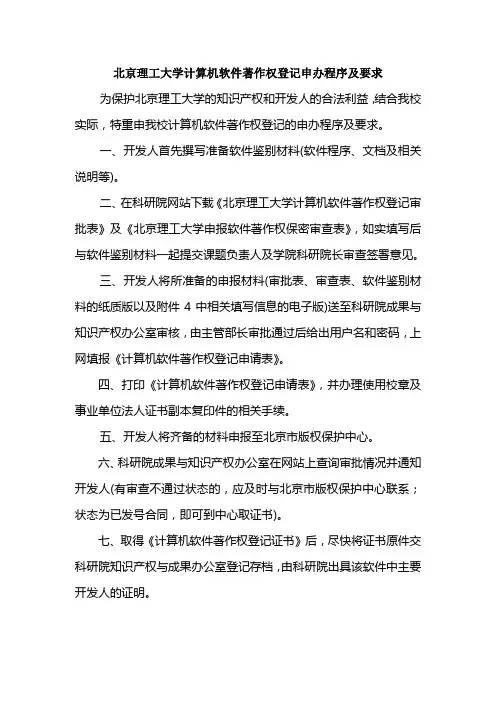 北京理工大学计算机软件著作权登记申办程序及要求

为保护北京理工大学的知识产权和开发人的合法利益，结合我校实际，特重申我校计算机软件著作权登记的申办程序及要求。

一、开发人首先撰写准备软件鉴别材料(软件程序、文档及相关说明等)。

二、在科研院网站下载《北京理工大学计算机软件著作权登记审批表》及《北京理工大学申报软件著作权保密审查表》，如实填写后与软件鉴别材料一起提交课题负责人及学院科研院长审查签署意见。

三、开发人将所准备的申报材料(审批表、审查表、软件鉴别材料的纸质版以及附件 4 中相关填写信息的电子版)送至科研院成果与知识产权办公室审核，由主管部长审批通过后给出用户名和密码，上网填报《计算机软件著作权登记申请表》。

四、打印《计算机软件著作权登记申请表》，并办理使用校章及事业单位法人证书副本复印件的相关手续。

五、开发人将齐备的材料申报至北京市版权保护中心。

六、科研院成果与知识产权办公室在网站上查询审批情况并通知开发人(有审查不通过状态的，应及时与北京市版权保护中心联系；状态为已发号合同，即可到中心取证书)。

七、取得《计算机软件著作权登记证书》后，尽快将证书原件交科研院知识产权与成果办公室登记存档，由科研院出具该软件中主要开发人的证明。